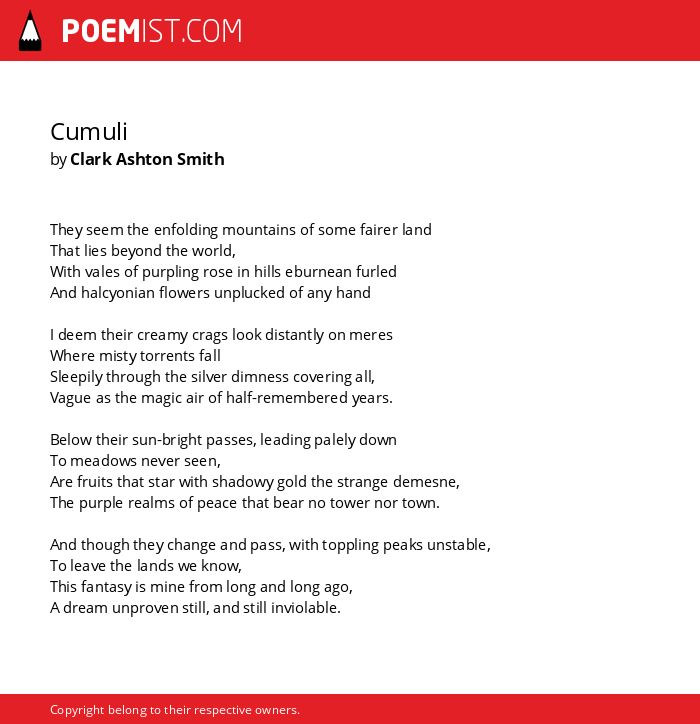 POEMIST.COM

Cumuli
by Clark Ashton Smith

They seem the enfolding mountains of some fairer land
That lies beyond the world,
With vales of purpling rose in hills eburnean furled
And halcyonian flowers unplucked of any hand

I deem their creamy crags look distantly on meres
Where misty torrents fall
Sleepily through the silver dimness covering all,
Vague as the magic air of half-remembered years.

Below their sun-bright passes, leading palely down
To meadows never seen,
Are fruits that star with shadowy gold the strange demesne,
The purple realms of peace that bear no tower nor town.

And though they change and pass, with toppling peaks unstable,
To leave the lands we know,
This fantasy is mine from long and long ago,
A dream unproven still, and still inviolable.

Copyright belong to their respective owners.